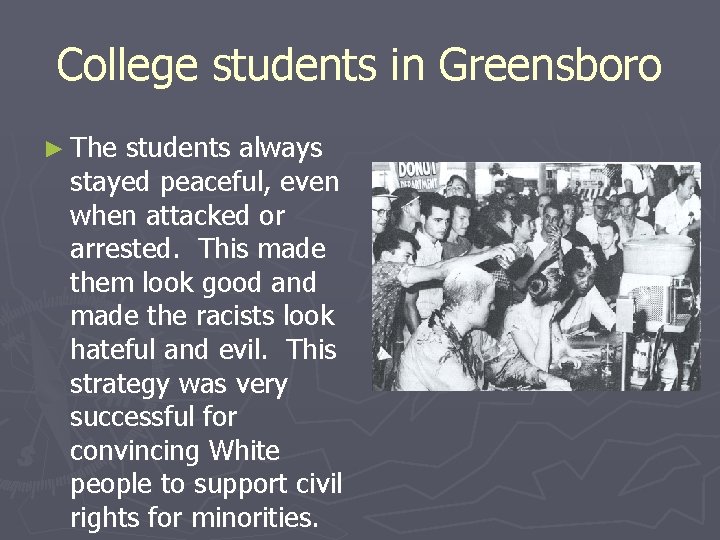 College students in Greensboro

► The students always stayed peaceful, even when attacked or arrested. This made them look good and made the racists look hateful and evil. This strategy was very successful for convincing White people to support civil rights for minorities.

DONUT DEPARTMENT